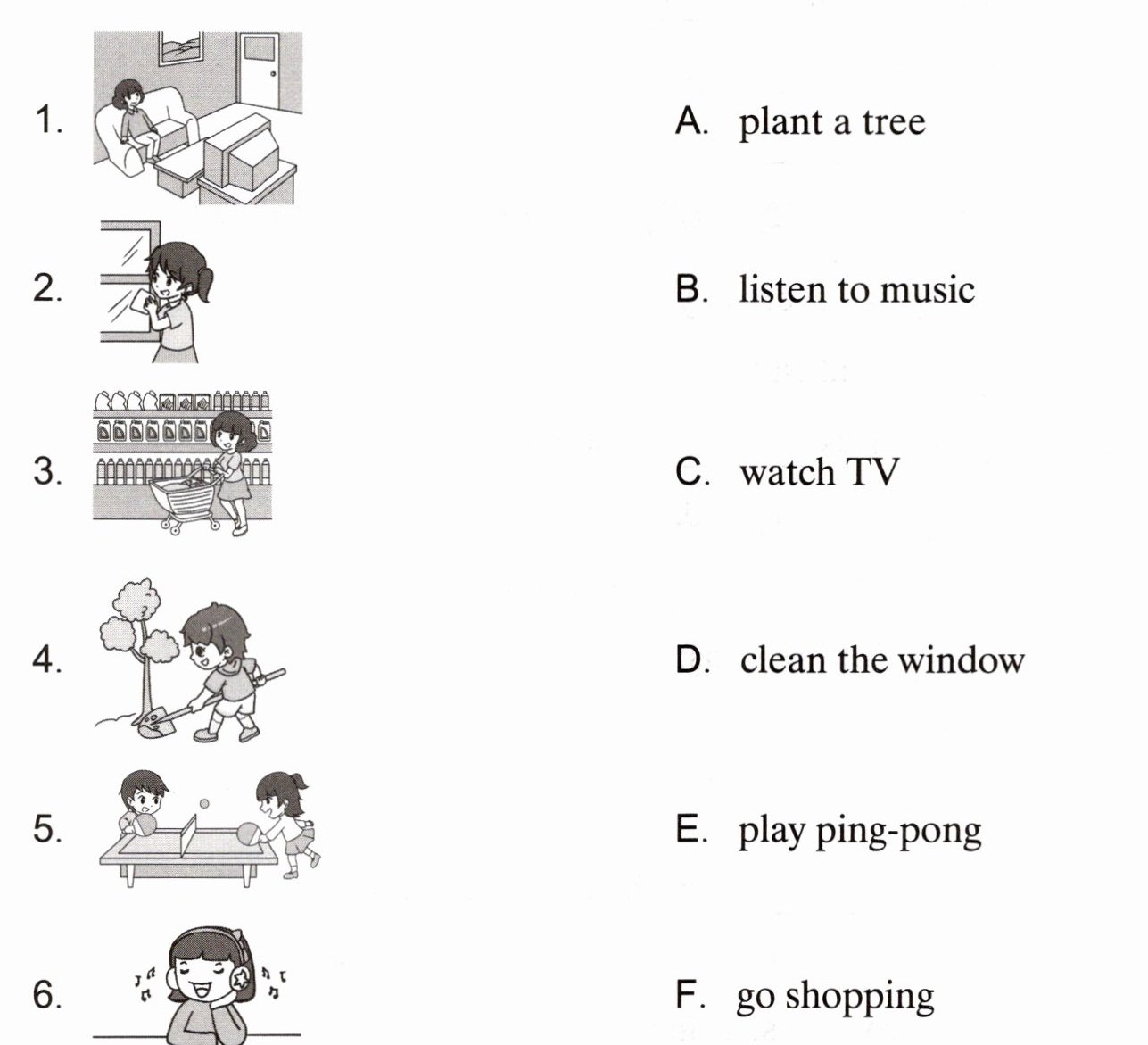 1.

2.

3.

4.

5.

6.

A. plant a tree

B. listen to music

C. watch TV

D. clean the window

E. play ping-pong

F. go shopping